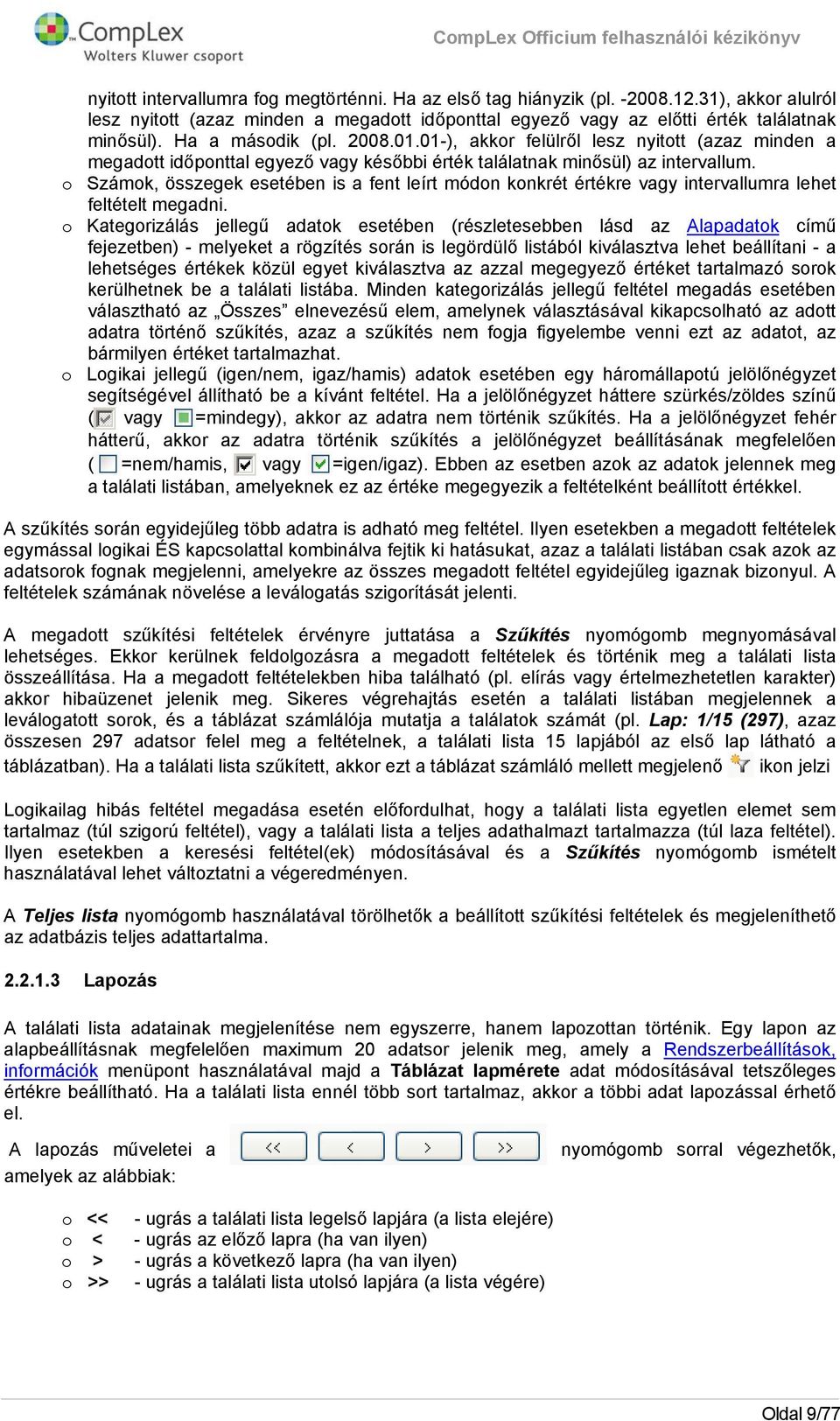 CompLex
Wolters Kluwer csoport

CompLex Officium felhasználói kézikönyv

nyitott intervallumra fog megtörténni. Ha az első tag hiányzik (pl. -2008.12.31), akkor alulról lesz nyitott (azaz minden a megadott időponttal egyező vagy az előtti érték találatnak minősül). Ha a második (pl. 2008.01.01-), akkor felülről lesz nyitott (azaz minden a megadott időponttal egyező vagy későbbi érték találatnak minősül) az intervallum.

o Számok, összegek esetében is a fent leírt módon konkrét értékre vagy intervallumra lehet feltételt megadni.

o Kategorizálás jellegű adatok esetében (részletesebben lásd az Alapadatok című fejezetben) - melyeket a rögzítés során is legördülő listából kiválasztva lehet beállítani - a lehetséges értékek közül egyet kiválasztva az azzal megegyező értéket tartalmazó sorok kerülhetnek be a találati listába. Minden kategorizálás jellegű feltétel megadás esetében választható az „Összes” elnevezésű elem, amelynek választásával kikapcsolható az adott adatra történő szűkítés, azaz a szűkítés nem fogja figyelembe venni ezt az adatot, az bármilyen értéket tartalmazhat.

o Logikai jellegű (igen/nem, igaz/hamis) adatok esetében egy háromállapotú jelölőnégyzet segítségével állítható be a kívánt feltétel. Ha a jelölőnégyzet háttere szürkés/zöldes színű ( vagy =mindegy), akkor az adatra nem történik szűkítés. Ha a jelölőnégyzet fehér hátterű, akkor az adatra történik szűkítés a jelölőnégyzet beállításának megfelelően ( =nem/hamis, vagy =igen/igaz). Ebben az esetben azok az adatok jelennek meg a találati listában, amelyeknek ez az értéke megegyezik a feltételként beállított értékkel.

A szűkítés során egyidejűleg több adatra is adható meg feltétel. Ilyen esetekben a megadott feltételek egymással logikai ÉS kapcsolattal kombinálva fejtik ki hatásukat, azaz a találati listában csak azok az adatsorok fognak megjelenni, amelyekre az összes megadott feltétel egyidejűleg igaznak bizonyul. A feltételek számának növelése a leválogatás szigorítását jelenti.

A megadott szűkítési feltételek érvényre juttatása a Szűkítés nyomógomb megnyomásával lehetséges. Ekkor kerülnek feldolgozásra a megadott feltételek és történik meg a találati lista összeállítása. Ha a megadott feltételekben hiba található (pl. elírás vagy értelmezhetetlen karakter) akkor hibaüzenet jelenik meg. Sikeres végrehajtás esetén a találati listában megjelennek a leválogatott sorok, és a táblázat számlálója mutatja a találatok számát (pl. Lap: 1/15 (297), azaz összesen 297 adatsor felel meg a feltételnek, a találati lista 15 lapjából az első lap látható a táblázatban). Ha a találati lista szűkített, akkor ezt a táblázat számláló mellett megjelenő ikon jelzi

Logikailag hibás feltétel megadása esetén előfordulhat, hogy a találati lista egyetlen elemet sem tartalmaz (túl szigorú feltétel), vagy a találati lista a teljes adathalmazt tartalmazza (túl laza feltétel). Ilyen esetekben a keresési feltétel(ek) módosításával és a Szűkítés nyomógomb ismételt használatával lehet változtatni a végeredményen.

A Teljes lista nyomógomb használatával törölhetők a beállított szűkítési feltételek és megjeleníthető az adatbázis teljes adattartalma.

2.2.1.3 Lapozás

A találati lista adatainak megjelenítése nem egyszerre, hanem lapozottan történik. Egy lapon az alapbeállításnak megfelelően maximum 20 adatsor jelenik meg, amely a Rendszerbeállítások, információk menüpont használatával majd a Táblázat lapmérete adat módosításával tetszőleges értékre beállítható. Ha a találati lista ennél több sort tartalmaz, akkor a többi adat lapozással érhető el.

A lapozás műveletei a << < > >> nyomógomb sorral végezhetők, amelyek az alábbiak:

o << - ugrás a találati lista legelső lapjára (a lista elejére)
o < - ugrás az előző lapra (ha van ilyen)
o > - ugrás a következő lapra (ha van ilyen)
o >> - ugrás a találati lista utolsó lapjára (a lista végére)

Oldal 9/77